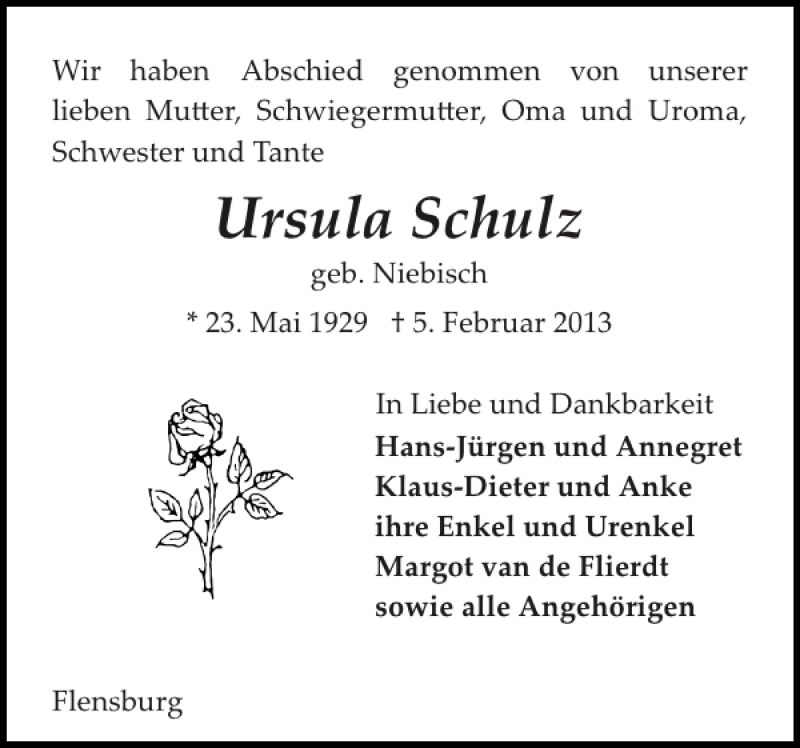 Wir haben Abschied genommen von unserer lieben Mutter, Schwiegermutter, Oma und Uroma, Schwester und Tante

Ursula Schulz

geb. Niebisch

* 23. Mai 1929 † 5. Februar 2013

In Liebe und Dankbarkeit
Hans-Jürgen und Annegret
Klaus-Dieter und Anke
ihre Enkel und Urenkel
Margot van de Flierdt
sowie alle Angehörigen

Flensburg